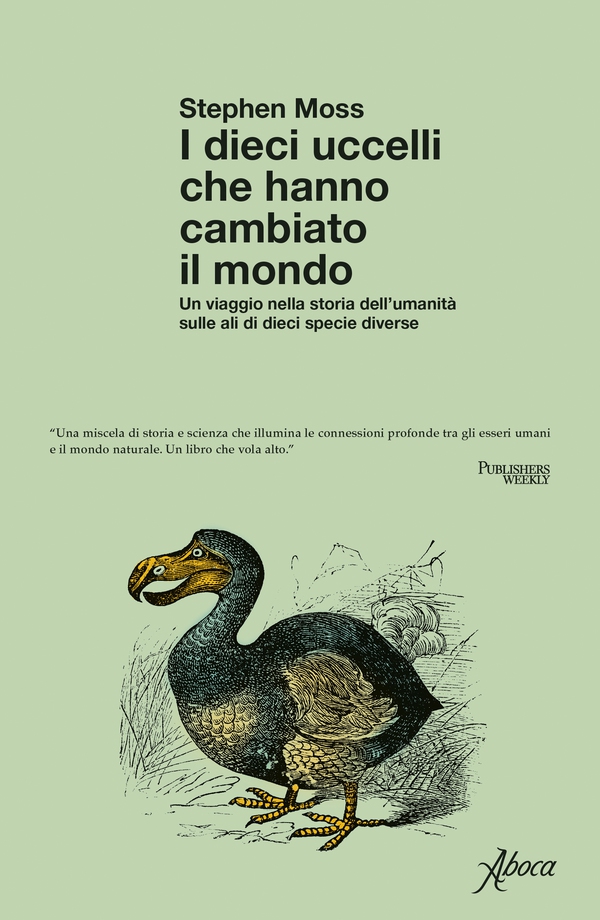 Stephen Moss

I dieci uccelli che hanno cambiato il mondo

Un viaggio nella storia dell'umanità sulle ali di dieci specie diverse

"Una miscela di storia e scienza che illumina le connessioni profonde tra gli esseri umani e il mondo naturale. Un libro che vola alto."

PUBLISHERS WEEKLY

Aboca